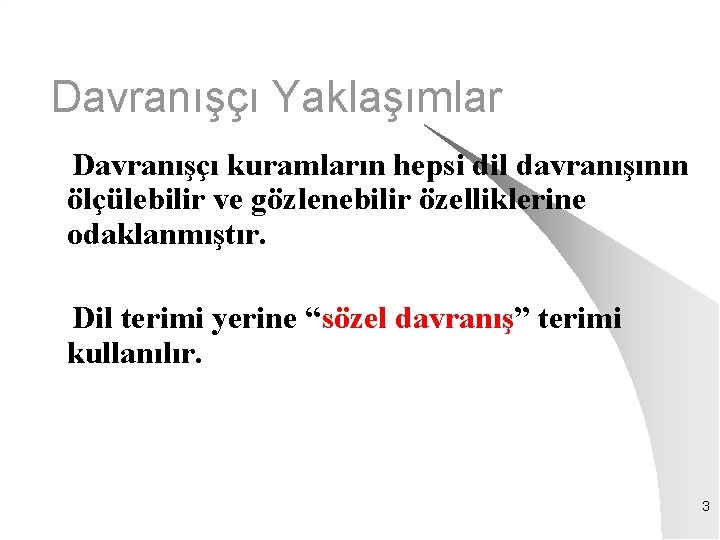 Davranışçı Yaklaşımlar

Davranışçı kuramların hepsi dil davranışının ölçülebilir ve gözlenebilir özelliklerine odaklanmıştır.

Dil terimi yerine “sözel davranış” terimi kullanılır.

3